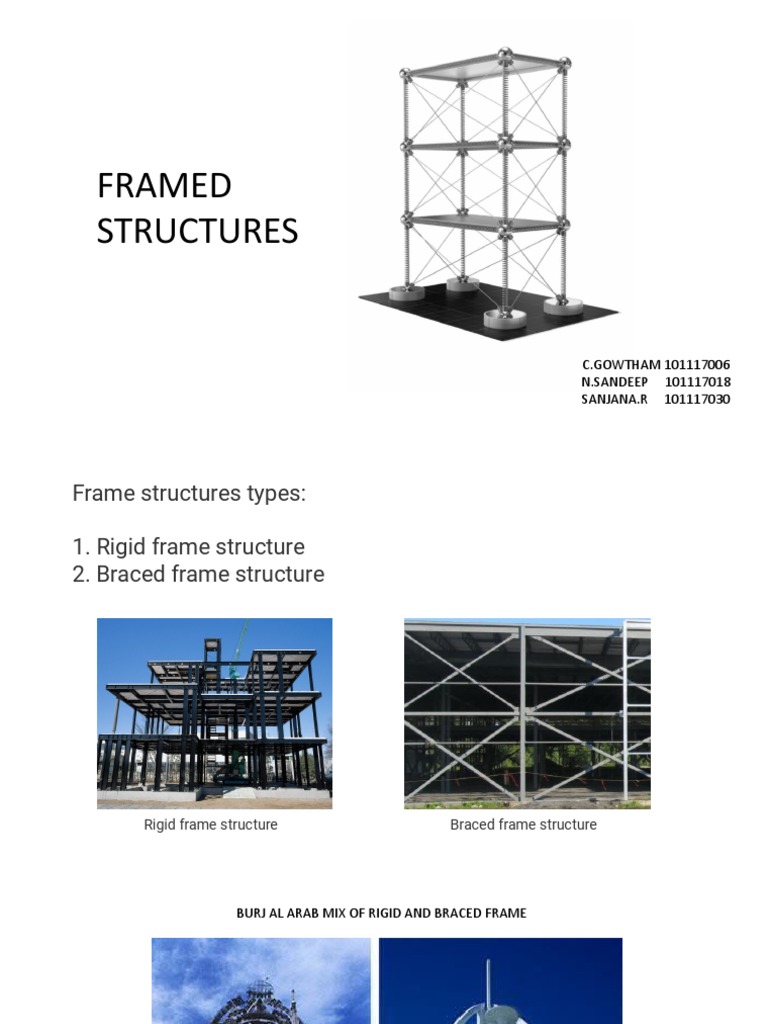 FRAMED STRUCTURES

C.GOWTHAM 101117006
N.SANDEEP 101117018
SANJANA.R 101117030

Frame structures types:

1. Rigid frame structure
2. Braced frame structure

Rigid frame structure

Braced frame structure

BURJ AL ARAB MIX OF RIGID AND BRACED FRAME